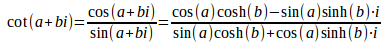 $\cot(a+bi)=\frac{\cos(a+bi)}{\sin(a+bi)}=\frac{\cos(a)\cosh(b)-\sin(a)\sinh(b)\cdot i}{\sin(a)\cosh(b)+\cos(a)\sinh(b)\cdot i}$